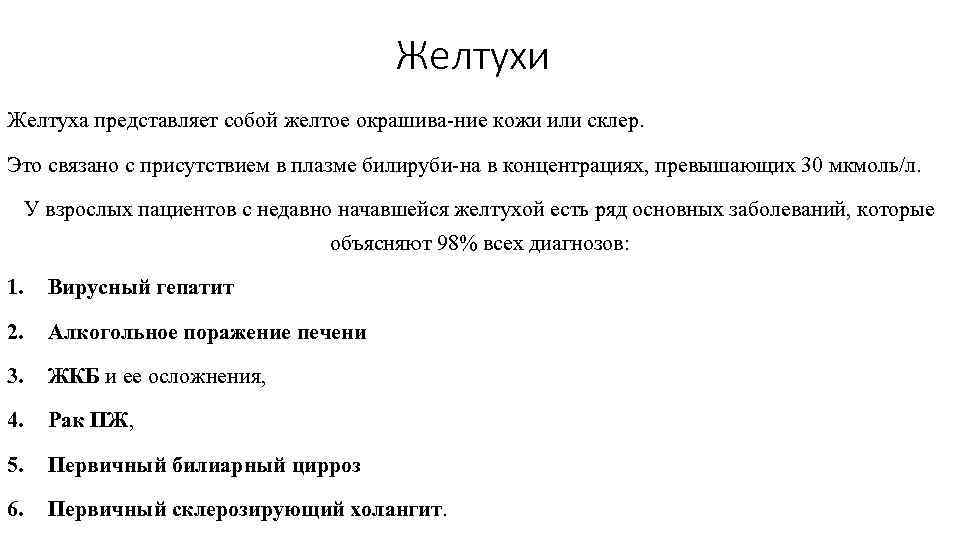 Желтухи

Желтуха представляет собой желтое окрашива-ние кожи или склер.

Это связано с присутствием в плазме билируби-на в концентрациях, превышающих 30 мкмоль/л.

У взрослых пациентов с недавно начавшейся желтухой есть ряд основных заболеваний, которые объясняют 98% всех диагнозов:

1. Вирусный гепатит

2. Алкогольное поражение печени

3. ЖКБ и ее осложнения,

4. Рак ПЖ,

5. Первичный билиарный цирроз

6. Первичный склерозирующий холангит.